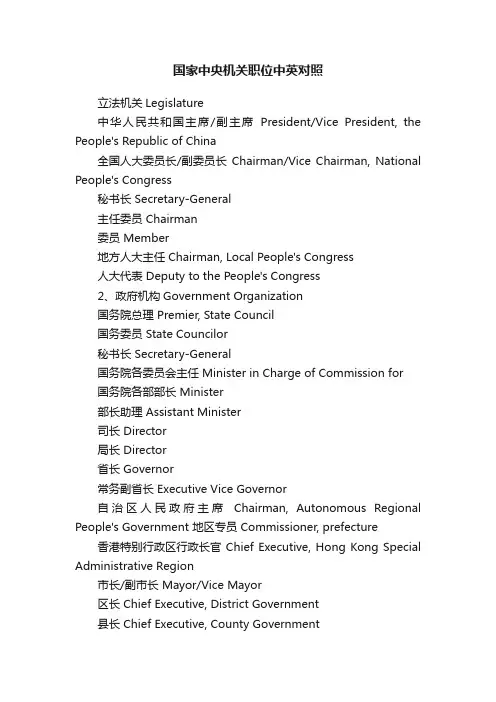 国家中央机关职位中英对照

立法机关 Legislature

中华人民共和国主席/副主席 President/Vice President, the People's Republic of China

全国人大委员长/副委员长 Chairman/Vice Chairman, National People's Congress

秘书长 Secretary-General

主任委员 Chairman

委员 Member

地方人大主任 Chairman, Local People's Congress

人大代表 Deputy to the People's Congress

2、政府机构 Government Organization

国务院总理 Premier, State Council

国务委员 State Councilor

秘书长 Secretary-General

国务院各委员会主任 Minister in Charge of Commission for

国务院各部部长 Minister

部长助理 Assistant Minister

司长 Director

局长 Director

省长 Governor

常务副省长 Executive Vice Governor

自治区人民政府主席 Chairman, Autonomous Regional People's Government 地区专员 Commissioner, prefecture

香港特别行政区行政长官 Chief Executive, Hong Kong Special Administrative Region

市长/副市长 Mayor/Vice Mayor

区长 Chief Executive, District Government

县长 Chief Executive, County Government